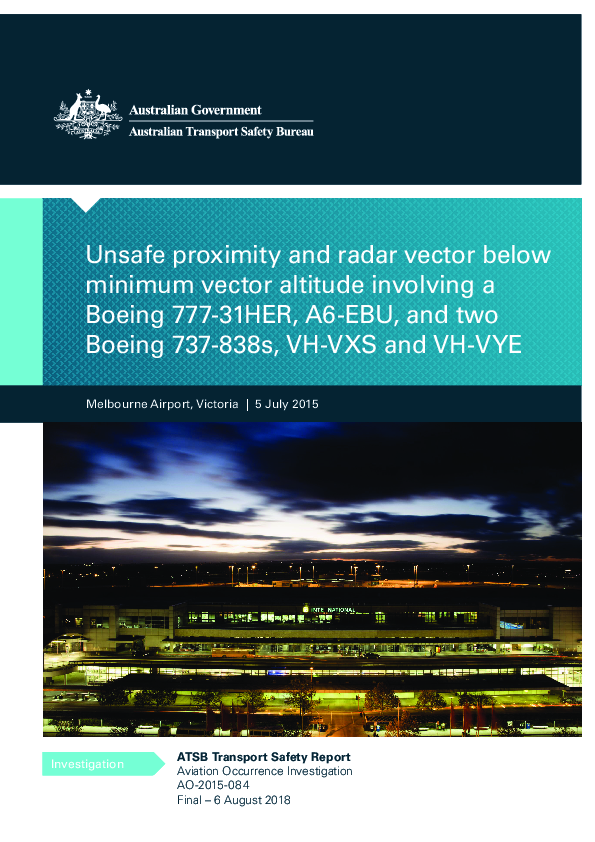 Australian Government
Australian Transport Safety Bureau

Unsafe proximity and radar vector below minimum vector altitude involving a Boeing 777-31HER, A6-EBU, and two Boeing 737-838s, VH-VXS and VH-VYE

Melbourne Airport, Victoria | 5 July 2015

INTERNATIONAL

Investigation

ATSB Transport Safety Report
Aviation Occurrence Investigation
AO-2015-084
Final – 6 August 2018